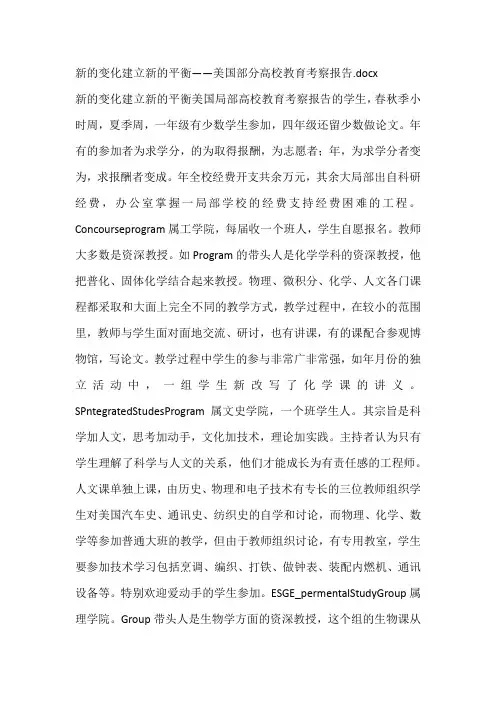 新的变化建立新的平衡——美国部分高校教育考察报告.docx

新的变化建立新的平衡美国局部高校教育考察报告的学生，春秋季小时周，夏季周，一年级有少数学生参加，四年级还留少数做论文。年有的参加者为求学分，的为取得报酬，为志愿者；年，为求学分者变为，求报酬者变成。年全校经费开支共余万元，其余大局部出自科研经费，办公室掌握一局部学校的经费支持经费困难的工程。Concourseprogram 属工学院，每届收一个班人，学生自愿报名。教师大多数是资深教授。如 Program 的带头人是化学学科的资深教授，他把普化、固体化学结合起来教授。物理、微积分、化学、人文各门课程都采取和大面上完全不同的教学方式，教学过程中，在较小的范围里，教师与学生面对面地交流、研讨，也有讲课，有的课配合参观博物馆，写论文。教学过程中学生的参与非常广非常强，如年月份的独立活动中，一组学生新改写了化学课的讲义。SPntegratedStudesProgram 属文史学院，一个班学生人。其宗旨是科学加人文，思考加动手，文化加技术，理论加实践。主持者认为只有学生理解了科学与人文的关系，他们才能成长为有责任感的工程师。人文课单独上课，由历史、物理和电子技术有专长的三位教师组织学生对美国汽车史、通讯史、纺织史的自学和讨论，而物理、化学、数学等参加普通大班的教学，但由于教师组织讨论，有专用教室，学生要参加技术学习包括烹调、编织、打铁、做钟表、装配内燃机、通讯设备等。特别欢迎爱动手的学生参加。ESGE_permentalStudyGroup 属理学院。Group 带头人是生物学方面的资深教授，这个组的生物课从